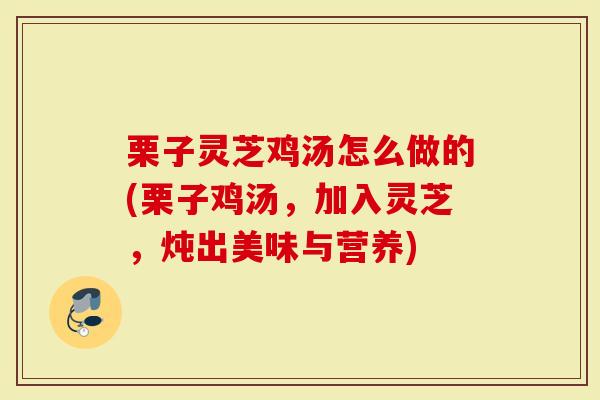 栗子灵芝鸡汤怎么做的(栗子鸡汤，加入灵芝，炖出美味与营养)